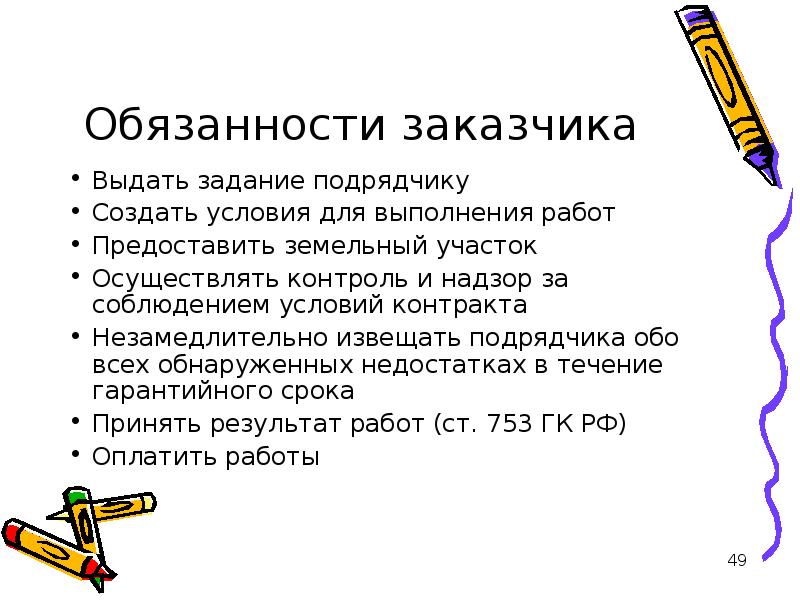 Обязанности заказчика

• Выдать задание подрядчику
• Создать условия для выполнения работ
• Предоставить земельный участок
• Осуществлять контроль и надзор за соблюдением условий контракта
• Незамедлительно извещать подрядчика обо всех обнаруженных недостатках в течение гарантийного срока
• Принять результат работ (ст. 753 ГК РФ)
• Оплатить работы

49